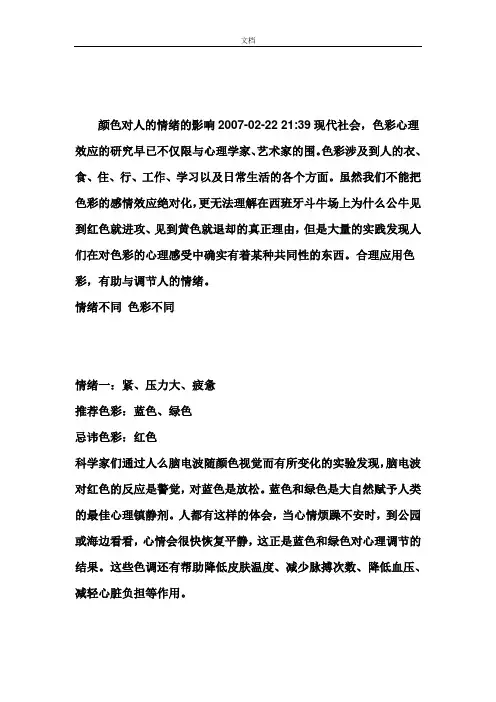 文档

颜色对人的情绪的影响 2007-02-22 21:39 现代社会，色彩心理效应的研究早已不仅限与心理学家、艺术家的围。色彩涉及到人的衣、食、住、行、工作、学习以及日常生活的各个方面。虽然我们不能把色彩的感情效应绝对化，更无法理解在西班牙斗牛场上为什么公牛见到红色就进攻、见到黄色就退却的真正理由，但是大量的实践发现人们在对色彩的心理感受中确实有着某种共同性的东西。合理应用色彩，有助与调节人的情绪。
情绪不同 色彩不同

情绪一：紧、压力大、疲惫
推荐色彩：蓝色、绿色
忌讳色彩：红色
科学家们通过人么脑电波随颜色视觉而有所变化的实验发现，脑电波对红色的反应是警觉，对蓝色是放松。蓝色和绿色是大自然赋予人类的最佳心理镇静剂。人都有这样的体会，当心情烦躁不安时，到公园或海边看看，心情会很快恢复平静，这正是蓝色和绿色对心理调节的结果。这些色调还有帮助降低皮肤温度、减少脉搏次数、降低血压、减轻心脏负担等作用。